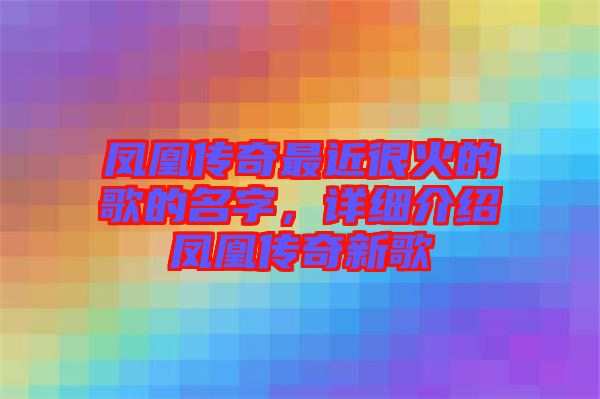 凤凰传奇最近很火的歌的名字，详细介绍凤凰传奇新歌